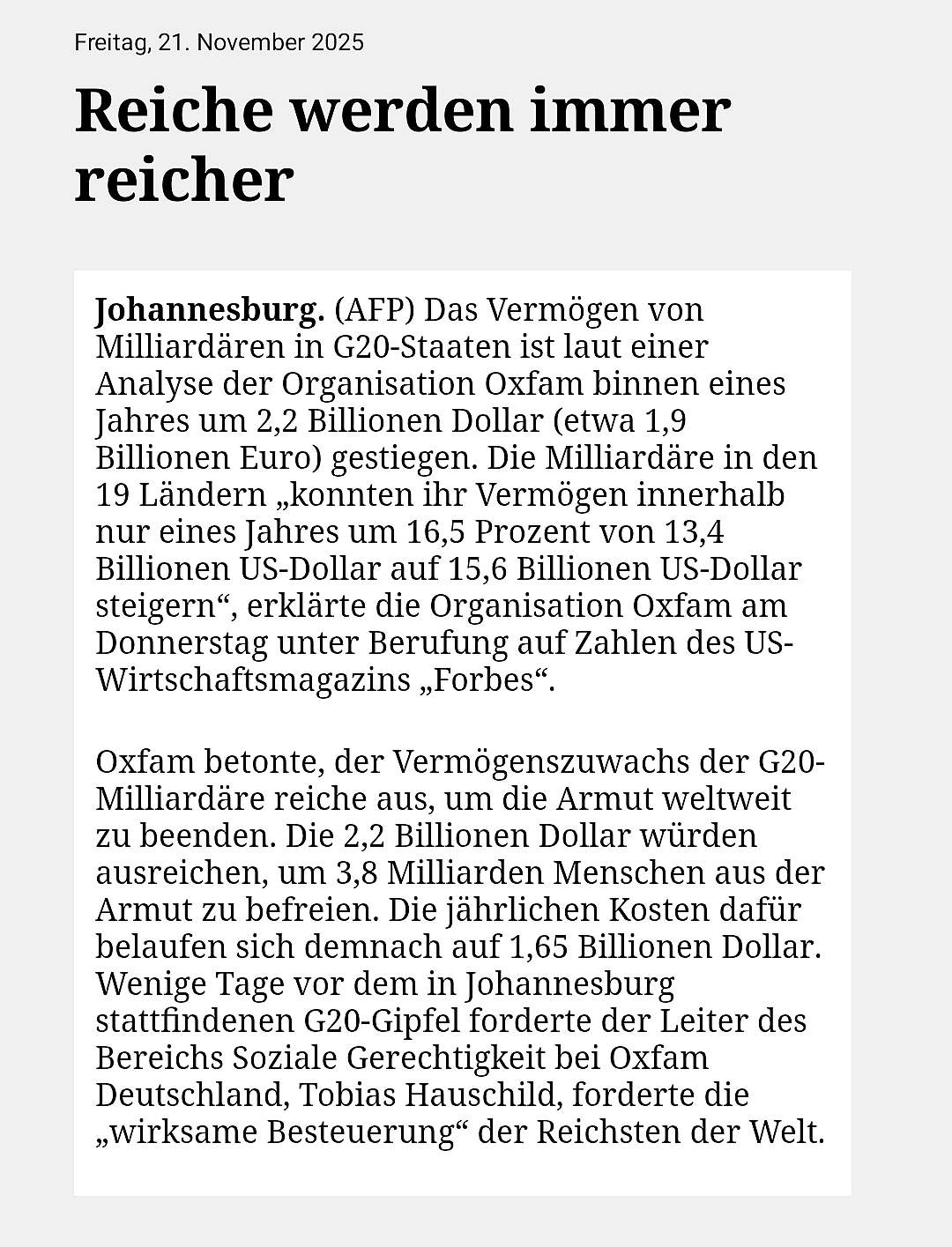 Freitag, 21. November 2025

Reiche werden immer reicher

Johannesburg. (AFP) Das Vermögen von Milliardären in G20-Staaten ist laut einer Analyse der Organisation Oxfam binnen eines Jahres um 2,2 Billionen Dollar (etwa 1,9 Billionen Euro) gestiegen. Die Milliardäre in den 19 Ländern „konnten ihr Vermögen innerhalb nur eines Jahres um 16,5 Prozent von 13,4 Billionen US-Dollar auf 15,6 Billionen US-Dollar steigern“, erklärte die Organisation Oxfam am Donnerstag unter Berufung auf Zahlen des US-Wirtschaftsmagazins „Forbes“.

Oxfam betonte, der Vermögenszuwachs der G20-Milliardäre reiche aus, um die Armut weltweit zu beenden. Die 2,2 Billionen Dollar würden ausreichen, um 3,8 Milliarden Menschen aus der Armut zu befreien. Die jährlichen Kosten dafür belaufen sich demnach auf 1,65 Billionen Dollar. Wenige Tage vor dem in Johannesburg stattfindenen G20-Gipfel forderte der Leiter des Bereichs Soziale Gerechtigkeit bei Oxfam Deutschland, Tobias Hauschild, forderte die „wirksame Besteuerung“ der Reichsten der Welt.